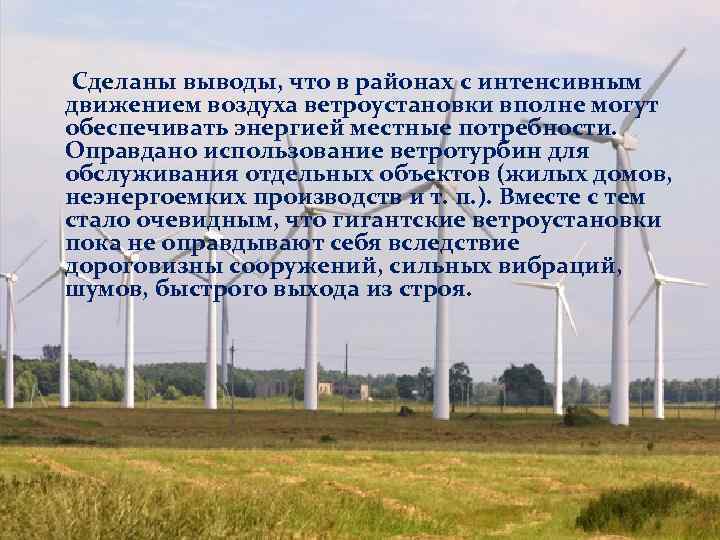 Сделаны выводы, что в районах с интенсивным движением воздуха ветроустановки вполне могут обеспечивать энергией местные потребности. Оправдано использование ветротурбин для обслуживания отдельных объектов (жилых домов, неэнергоемких производств и т. п.). Вместе с тем стало очевидным, что гигантские ветроустановки пока не оправдывают себя вследствие дороговизны сооружений, сильных вибраций, шумов, быстрого выхода из строя.